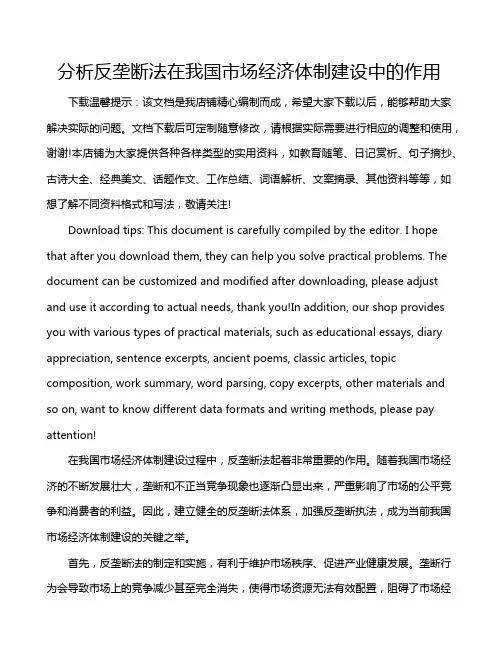 分析反垄断法在我国市场经济体制建设中的作用

下载温馨提示：该文档是我店铺精心编制而成，希望大家下载以后，能够帮助大家解决实际的问题。文档下载后可定制随意修改，请根据实际需要进行相应的调整和使用，谢谢!本店铺为大家提供各种各样类型的实用资料，如教育随笔、日记赏析、句子摘抄、古诗大全、经典美文、话题作文、工作总结、词语解析、文案摘录、其他资料等等，如想了解不同资料格式和写法，敬请关注!

Download tips: This document is carefully compiled by the editor. I hope that after you download them, they can help you solve practical problems. The document can be customized and modified after downloading, please adjust and use it according to actual needs, thank you!In addition, our shop provides you with various types of practical materials, such as educational essays, diary appreciation, sentence excerpts, ancient poems, classic articles, topic composition, work summary, word parsing, copy excerpts, other materials and so on, want to know different data formats and writing methods, please pay attention!

在我国市场经济体制建设过程中，反垄断法起着非常重要的作用。随着我国市场经济的不断发展壮大，垄断和不正当竞争现象也逐渐凸显出来，严重影响了市场的公平竞争和消费者的利益。因此，建立健全的反垄断法体系，加强反垄断执法，成为当前我国市场经济体制建设的关键之举。

首先，反垄断法的制定和实施，有利于维护市场秩序、促进产业健康发展。垄断行为会导致市场上的竞争减少甚至完全消失，使得市场资源无法有效配置，阻碍了市场经